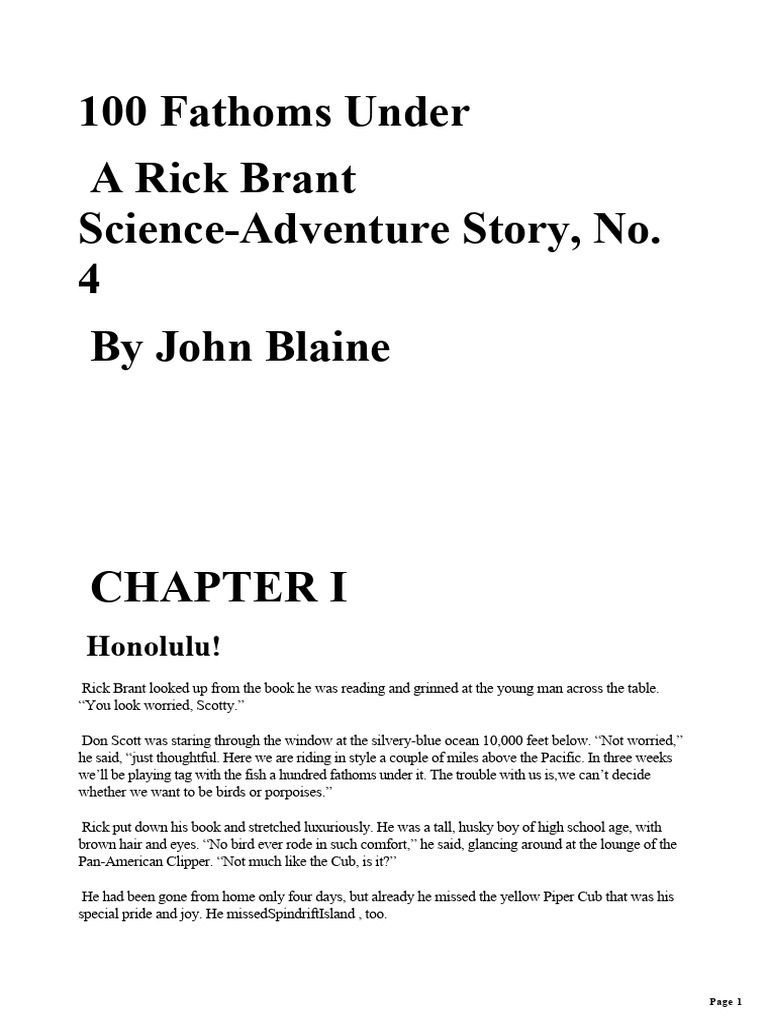 100 Fathoms Under

A Rick Brant Science-Adventure Story, No. 4

By John Blaine

CHAPTER I

Honolulu!

Rick Brant looked up from the book he was reading and grinned at the young man across the table. “You look worried, Scotty.”

Don Scott was staring through the window at the silvery-blue ocean 10,000 feet below. “Not worried,” he said, “just thoughtful. Here we are riding in style a couple of miles above the Pacific. In three weeks we’ll be playing tag with the fish a hundred fathoms under it. The trouble with us is,we can’t decide whether we want to be birds or porpoises.”

Rick put down his book and stretched luxuriously. He was a tall, husky boy of high school age, with brown hair and eyes. “No bird ever rode in such comfort,” he said, glancing around at the lounge of the Pan-American Clipper. “Not much like the Cub, is it?”

He had been gone from home only four days, but already he missed the yellow Piper Cub that was his special pride and joy. He missedSpindriftIsland , too.

Page 1